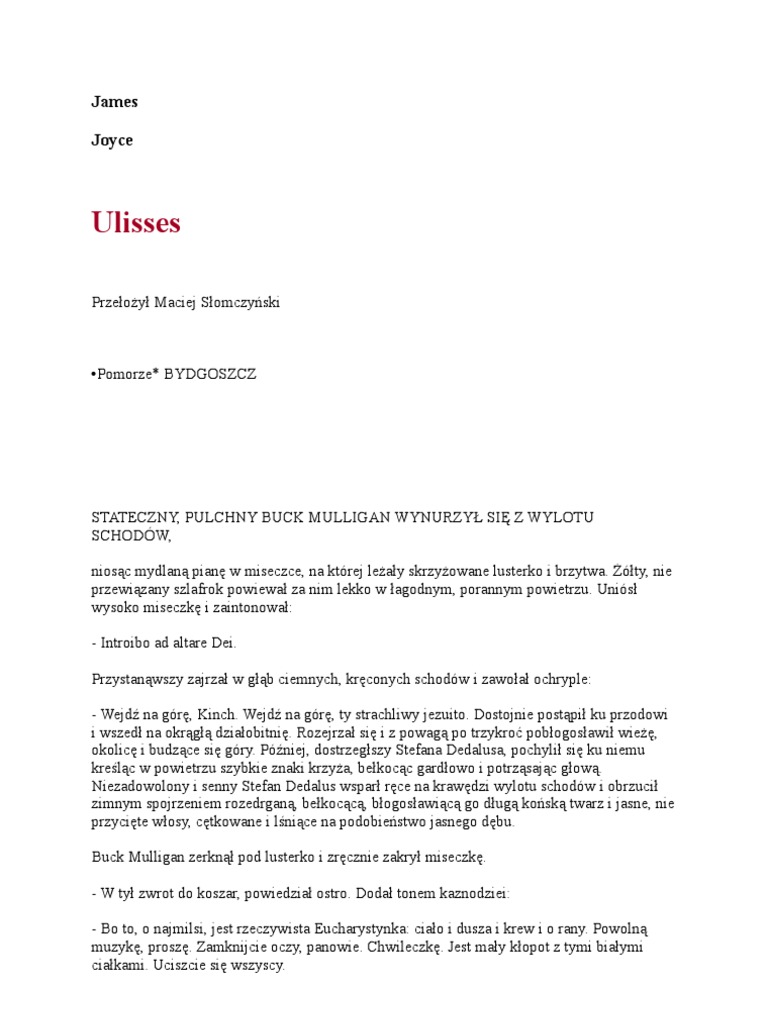 James

Joyce

Ulisses

Przełożył Maciej Słomczyński

•Pomorze* BYDGOSZCZ

STATECZNY, PULCHNY BUCK MULLIGAN WYNURZYŁ SIĘ Z WYLOTU SCHODÓW,

niosąc mydlaną pianę w miseczce, na której leżały skrzyżowane lusterko i brzytwa. Żółty, nie przewiązany szlafrok powiewał za nim lekko w łagodnym, porannym powietrzu. Uniósł wysoko miseczkę i zaintonował:

- Introibo ad altare Dei.

Przystanąwszy zajrzał w głąb ciemnych, kręconych schodów i zawołał ochryple:

- Wejdź na górę, Kinch. Wejdź na górę, ty strachliwy jezuito. Dostojnie postąpił ku przodowi i wszedł na okrągłą działobitnię. Rozejrzał się i z powagą po trzykroć pobłogosławił wieżę, okolicę i budzące się góry. Później, dostrzegłszy Stefana Dedalusa, pochylił się ku niemu kreśląc w powietrzu szybkie znaki krzyża, bełkocąc gardłowo i potrząsając głową. Niezadowolony i senny Stefan Dedalus wsparł ręce na krawędzi wylotu schodów i obrzucił zimnym spojrzeniem rozedrganą, bełkocącą, błogosławiącą go długą końską twarz i jasne, nie przycięte włosy, cętkowane i lśniące na podobieństwo jasnego dębu.

Buck Mulligan zerknął pod lusterko i zręcznie zakrył miseczkę.

- W tył zwrot do koszar, powiedział ostro. Dodał tonem kaznodziei:

- Bo to, o najmilsi, jest rzeczywista Eucharystynka: ciało i dusza i krew i o rany. Powolną muzykę, proszę. Zamknijcie oczy, panowie. Chwileczkę. Jest mały kłopot z tymi białymi ciałkami. Uciszcie się wszyscy.